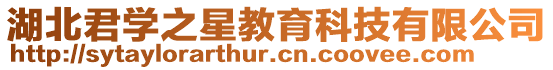 湖北君学之星教育科技有限公司
http://sytaylorarthur.cn.coovee.com